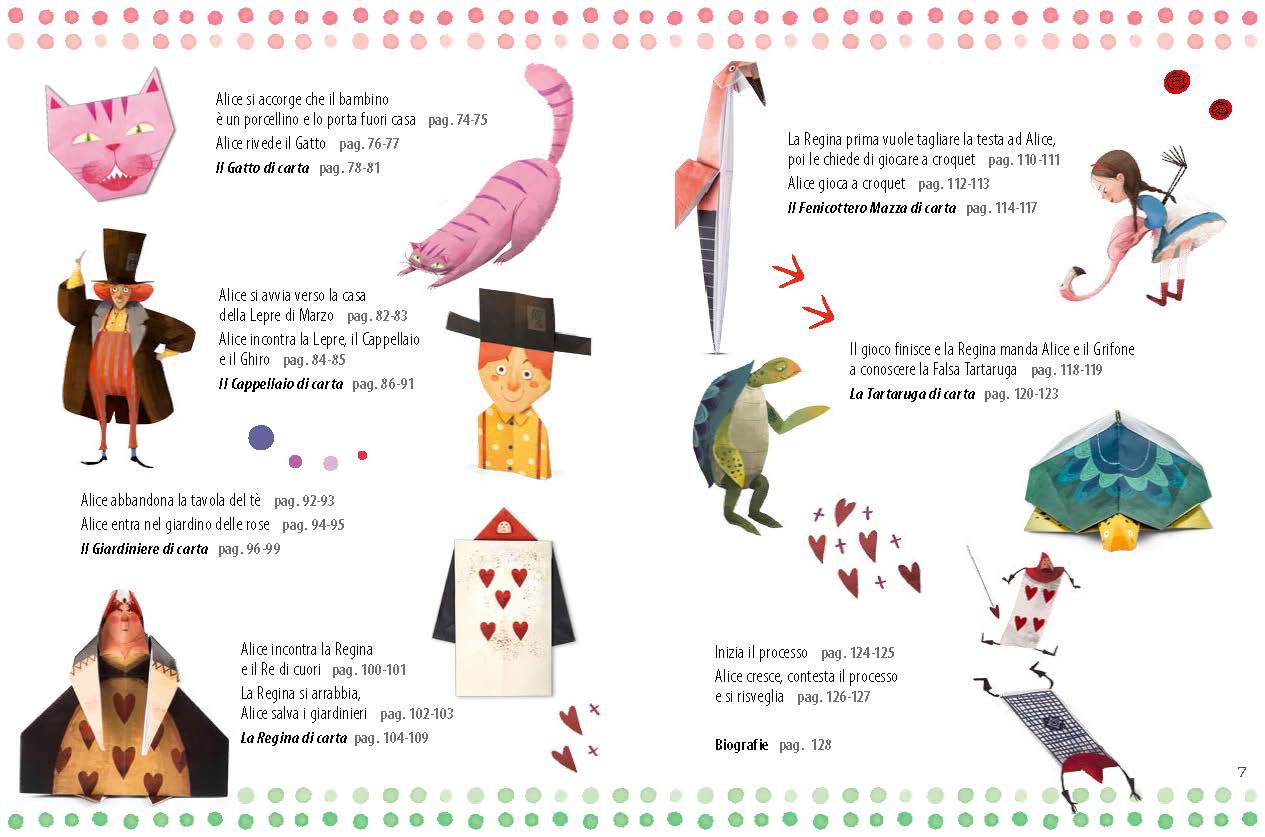 Alice si accorge che il bambino è un porcellino e lo porta fuori casa pag. 74-75
Alice rivede il Gatto pag. 76-77
Il Gatto di carta pag. 78-81

Alice si avvia verso la casa della Lepre di Marzo pag. 82-83
Alice incontra la Lepre, il Cappellaio e il Ghiro pag. 84-85
Il Cappellaio di carta pag. 86-91

Alice abbandona la tavola del tè pag. 92-93
Alice entra nel giardino delle rose pag. 94-95
Il Giardiniere di carta pag. 96-99

Alice incontra la Regina e il Re di cuori pag. 100-101
La Regina si arrabbia, Alice salva i giardinieri pag. 102-103
La Regina di carta pag. 104-109

La Regina prima vuole tagliare la testa ad Alice, poi le chiede di giocare a croquet pag. 110-111
Alice gioca a croquet pag. 112-113
Il Fenicottero Mazza di carta pag. 114-117

Il gioco finisce e la Regina manda Alice e il Grifone a conoscere la Falsa Tartaruga pag. 118-119
La Tartaruga di carta pag. 120-123

Inizia il processo pag. 124-125
Alice cresce, contesta il processo e si risveglia pag. 126-127

Biografie pag. 128

7